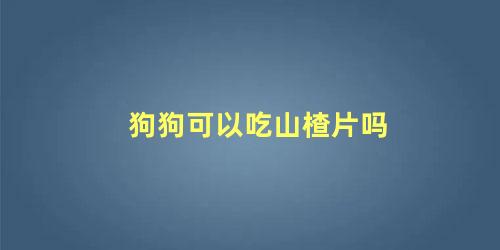 狗狗可以吃山楂片吗